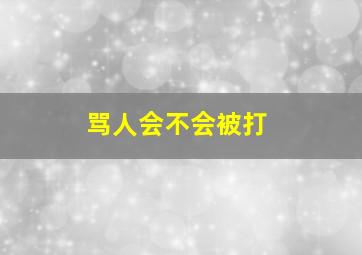 骂人会不会被打